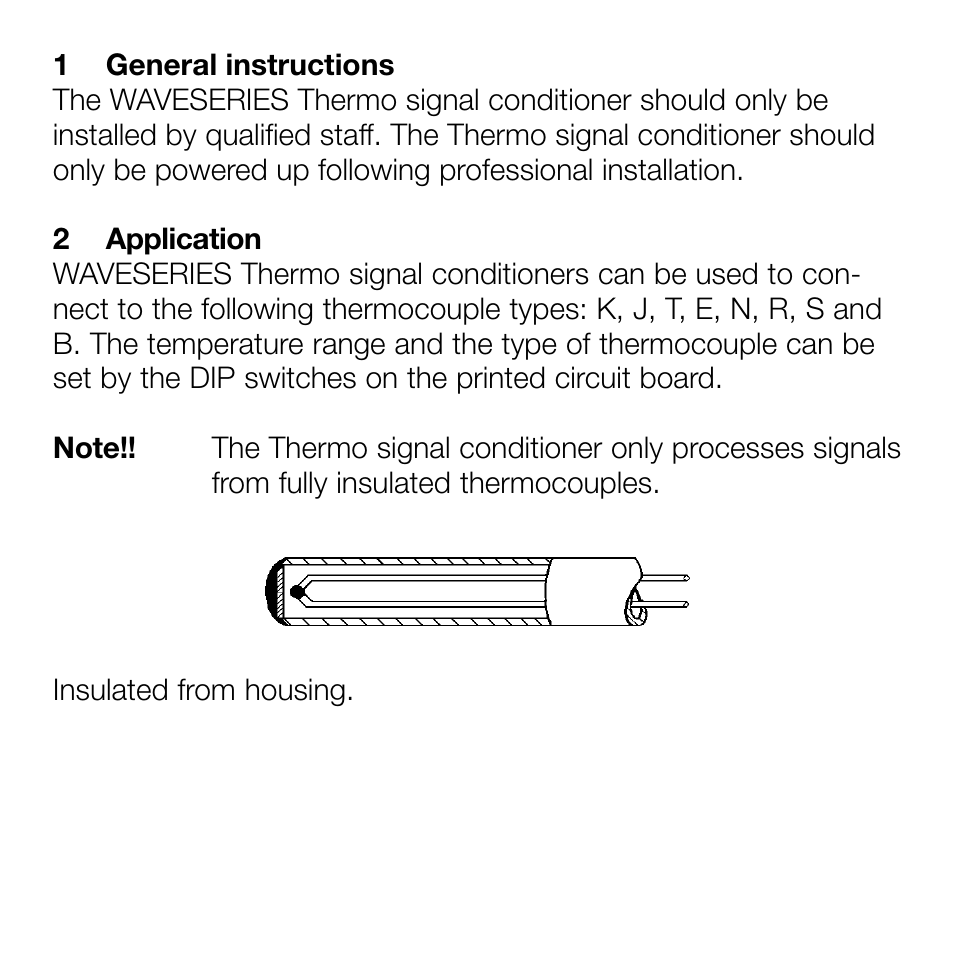 1 General instructions
The WAVESERIES Thermo signal conditioner should only be installed by qualified staff. The Thermo signal conditioner should only be powered up following professional installation.

2 Application
WAVESERIES Thermo signal conditioners can be used to connect to the following thermocouple types: K, J, T, E, N, R, S and B. The temperature range and the type of thermocouple can be set by the DIP switches on the printed circuit board.

Note!! The Thermo signal conditioner only processes signals from fully insulated thermocouples.

Insulated from housing.